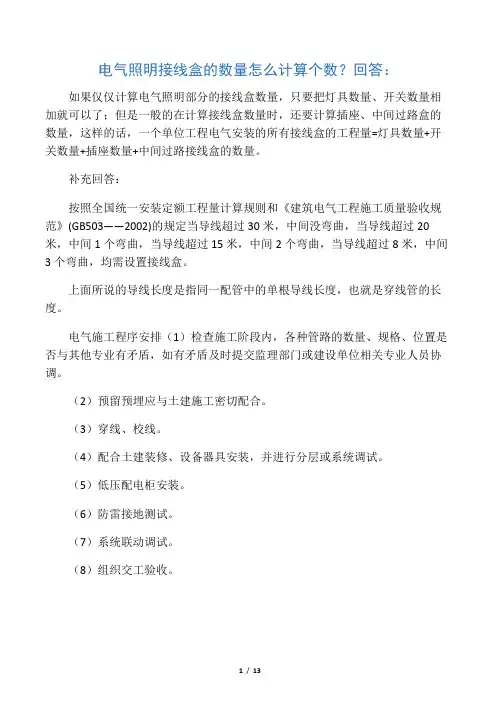 电气照明接线盒的数量怎么计算个数？回答：

如果仅仅计算电气照明部分的接线盒数量，只要把灯具数量、开关数量相加就可以了；但是一般的在计算接线盒数量时，还要计算插座、中间过路盒的数量，这样的话，一个单位工程电气安装的所有接线盒的工程量=灯具数量+开关数量+插座数量+中间过路接线盒的数量。

补充回答：

按照全国统一安装定额工程量计算规则和《建筑电气工程施工质量验收规范》(GB503——2002)的规定当导线超过 30 米，中间没弯曲，当导线超过 20 米，中间 1 个弯曲，当导线超过 15 米，中间 2 个弯曲，当导线超过 8 米，中间 3 个弯曲，均需设置接线盒。

上面所说的导线长度是指同一配管中的单根导线长度，也就是穿线管的长度。

电气施工程序安排（1）检查施工阶段内，各种管路的数量、规格、位置是否与其他专业有矛盾，如有矛盾及时提交监理部门或建设单位相关专业人员协调。

（2）预留预埋应与土建施工密切配合。

（3）穿线、校线。

（4）配合土建装修、设备器具安装，并进行分层或系统调试。

（5）低压配电柜安装。

（6）防雷接地测试。

（7）系统联动调试。

（8）组织交工验收。

1 / 13